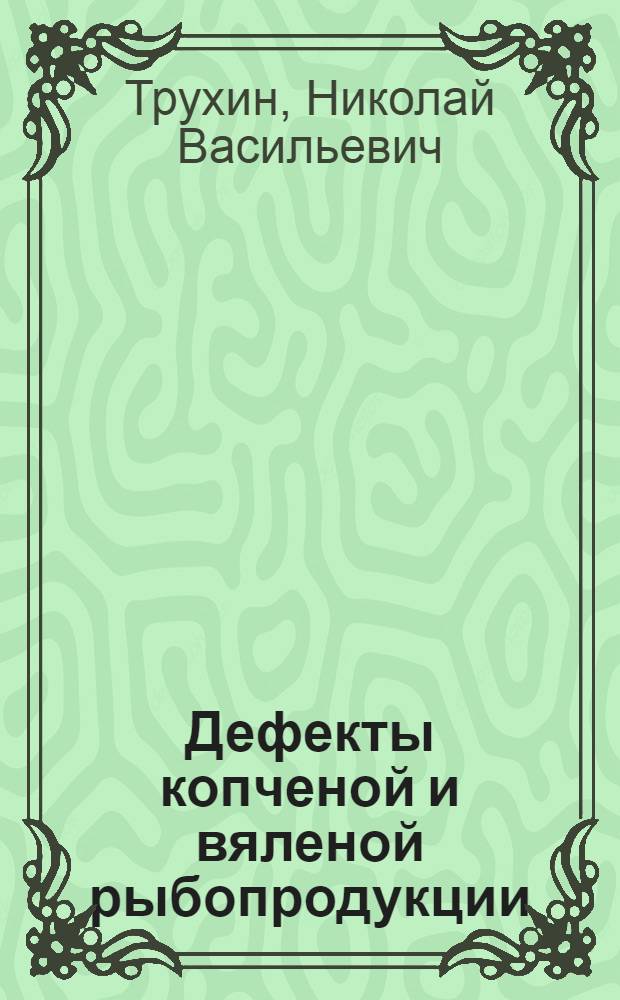 Трухин, Николай Васильевич

Дефекты копченой и вяленой рыбопродукции